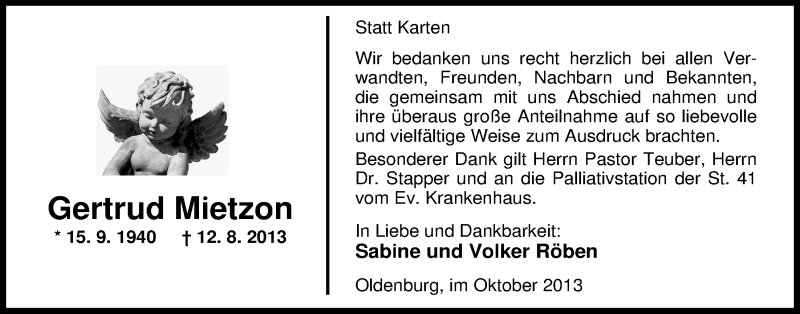 Gertrud Mietzon

* 15. 9. 1940 † 12. 8. 2013

Statt Karten

Wir bedanken uns recht herzlich bei allen Verwandten, Freunden, Nachbarn und Bekannten, die gemeinsam mit uns Abschied nahmen und ihre überaus große Anteilnahme auf so liebevolle und vielfältige Weise zum Ausdruck brachten.

Besonderer Dank gilt Herrn Pastor Teuber, Herrn Dr. Stapper und an die Palliativstation der St. 41 vom Ev. Krankenhaus.

In Liebe und Dankbarkeit:
Sabine und Volker Röben

Oldenburg, im Oktober 2013